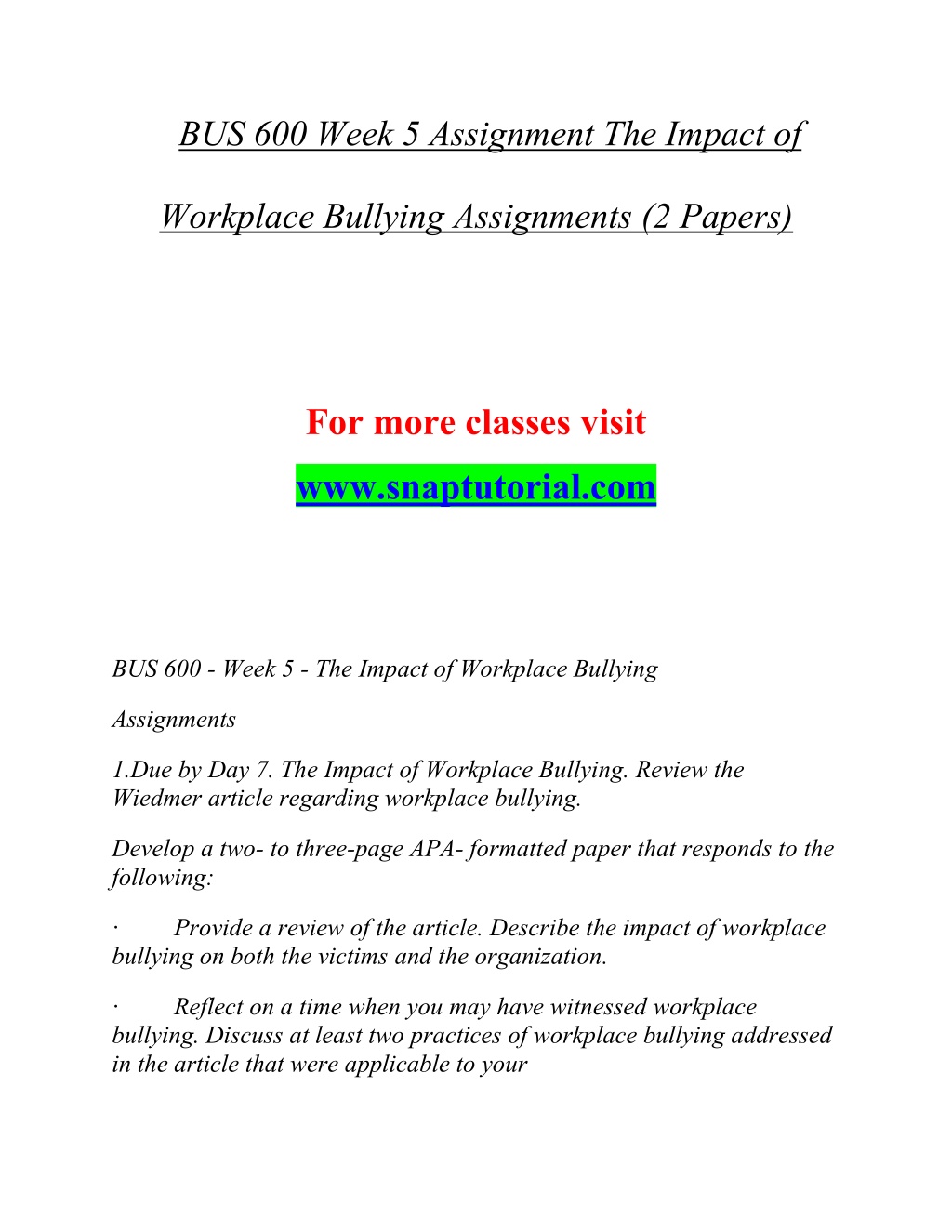 BUS 600 Week 5 Assignment The Impact of

Workplace Bullying Assignments (2 Papers)

For more classes visit

www.snaptutorial.com

BUS 600 - Week 5 - The Impact of Workplace Bullying

Assignments

1.Due by Day 7. The Impact of Workplace Bullying. Review the Wiedmer article regarding workplace bullying.

Develop a two- to three-page APA- formatted paper that responds to the following:

· Provide a review of the article. Describe the impact of workplace bullying on both the victims and the organization.

· Reflect on a time when you may have witnessed workplace bullying. Discuss at least two practices of workplace bullying addressed in the article that were applicable to your